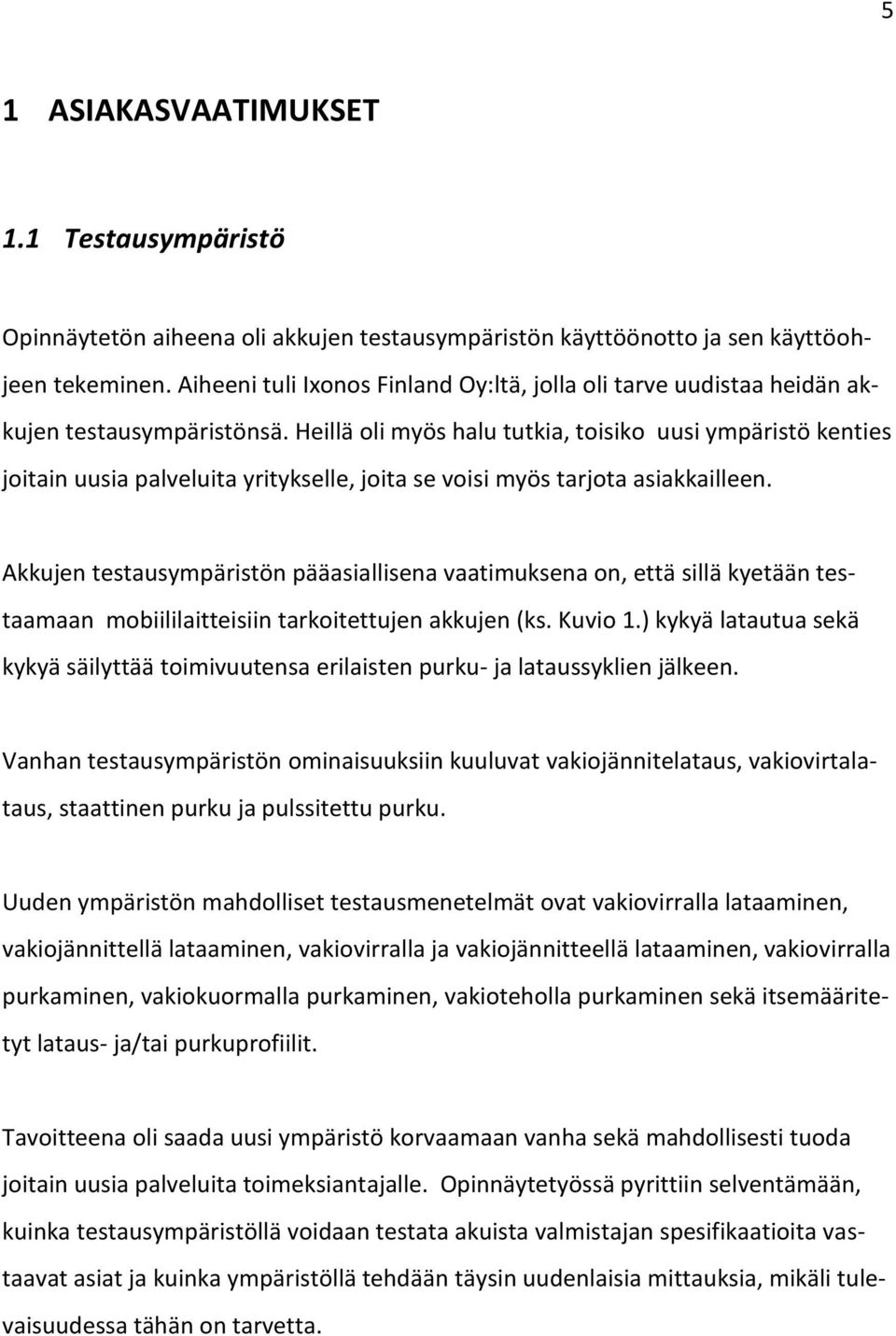 5

1 ASIAKASVAATIMUKSET

1.1 Testausympäristö

Opinnäytetön aiheena oli akkujen testausympäristön käyttöönotto ja sen käyttöohjeen tekeminen. Aiheeni tuli Ixonos Finland Oy:ltä, jolla oli tarve uudistaa heidän akkujen testausympäristönsä. Heillä oli myös halu tutkia, toisiko uusi ympäristö kenties joitain uusia palveluita yritykselle, joita se voisi myös tarjota asiakkailleen.

Akkujen testausympäristön pääasiallisena vaatimuksena on, että sillä kyetään testaamaan mobiililaitteisiin tarkoitettujen akkujen (ks. Kuvio 1.) kykyä latautua sekä kykyä säilyttää toimivuutensa erilaisten purku- ja lataussyklien jälkeen.

Vanhan testausympäristön ominaisuuksiin kuuluvat vakiojännitelataus, vakiovirtalataus, staattinen purku ja pulssitettu purku.

Uuden ympäristön mahdolliset testausmenetelmät ovat vakiovirralla lataaminen, vakiojännittellä lataaminen, vakiovirralla ja vakiojännitteellä lataaminen, vakiovirralla purkaminen, vakiokuormalla purkaminen, vakioteholla purkaminen sekä itsemääritetyt lataus- ja/tai purkuprofiilit.

Tavoitteena oli saada uusi ympäristö korvaamaan vanha sekä mahdollisesti tuoda joitain uusia palveluita toimeksiantajalle. Opinnäytetyössä pyrittiin selventämään, kuinka testausympäristöllä voidaan testata akuista valmistajan spesifikaatioita vastaavat asiat ja kuinka ympäristöllä tehdään täysin uudenlaisia mittauksia, mikäli tulevaisuudessa tähän on tarvetta.